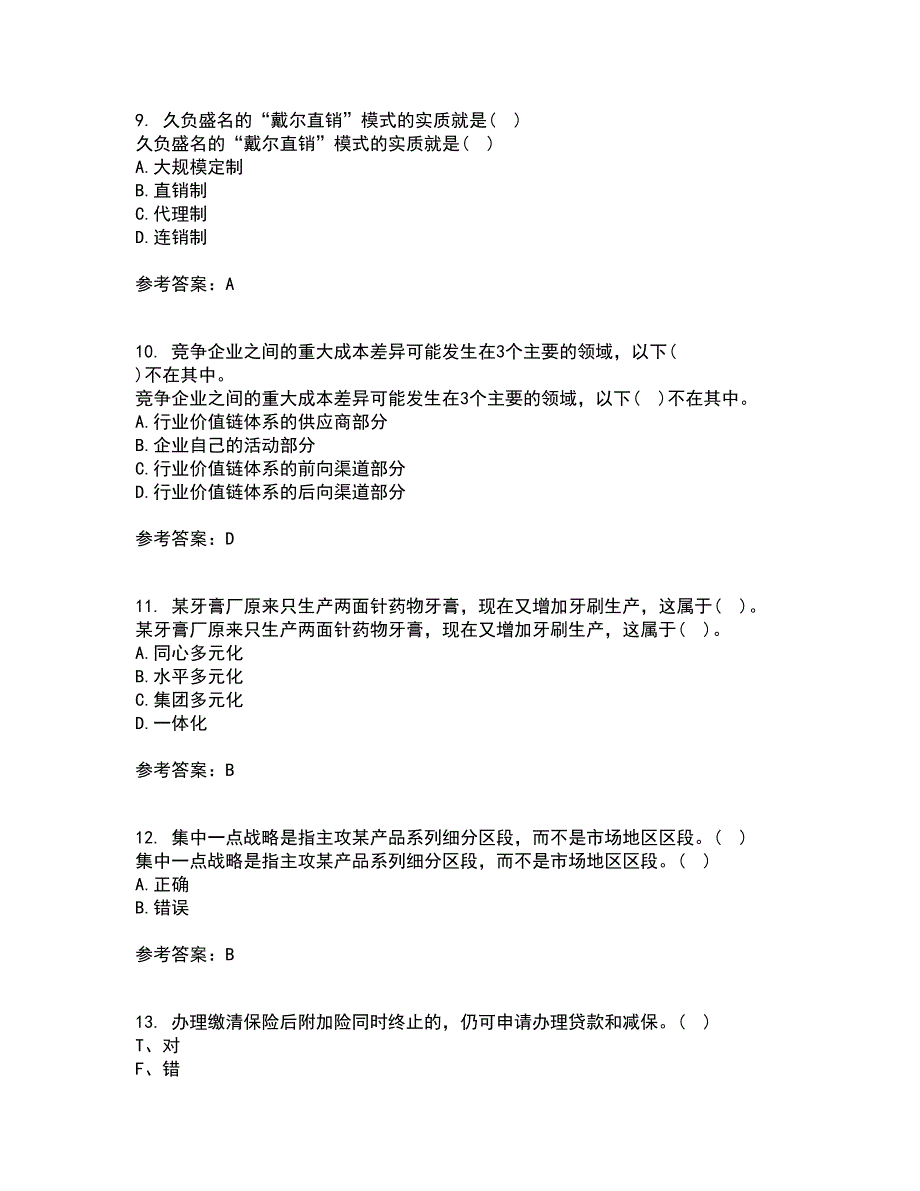 9. 久负盛名的“戴尔直销”模式的实质就是（ ）
久负盛名的“戴尔直销”模式的实质就是（ ）
A.大规模定制
B.直销制
C.代理制
D.连销制

参考答案：A

10. 竞争企业之间的重大成本差异可能发生在3个主要的领域，以下（ ）不在其中。
竞争企业之间的重大成本差异可能发生在3个主要的领域，以下（ ）不在其中。
A.行业价值链体系的供应商部分
B.企业自己的活动部分
C.行业价值链体系的前向渠道部分
D.行业价值链体系的后向渠道部分

参考答案：D

11. 某牙膏厂原来只生产两面针药物牙膏，现在又增加牙刷生产，这属于（ ）。
某牙膏厂原来只生产两面针药物牙膏，现在又增加牙刷生产，这属于（ ）。
A.同心多元化
B.水平多元化
C.集团多元化
D.一体化

参考答案：B

12. 集中一点战略是指主攻某产品系列细分区段，而不是市场地区区段。（ ）
集中一点战略是指主攻某产品系列细分区段，而不是市场地区区段。（ ）
A.正确
B.错误

参考答案：B

13. 办理缴清保险后附加险同时终止的，仍可申请办理贷款和减保。（ ）
T、对
F、错